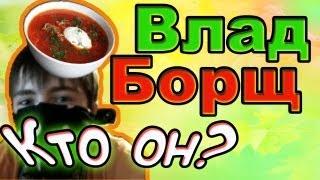 Влад
Борщ
Кто он?